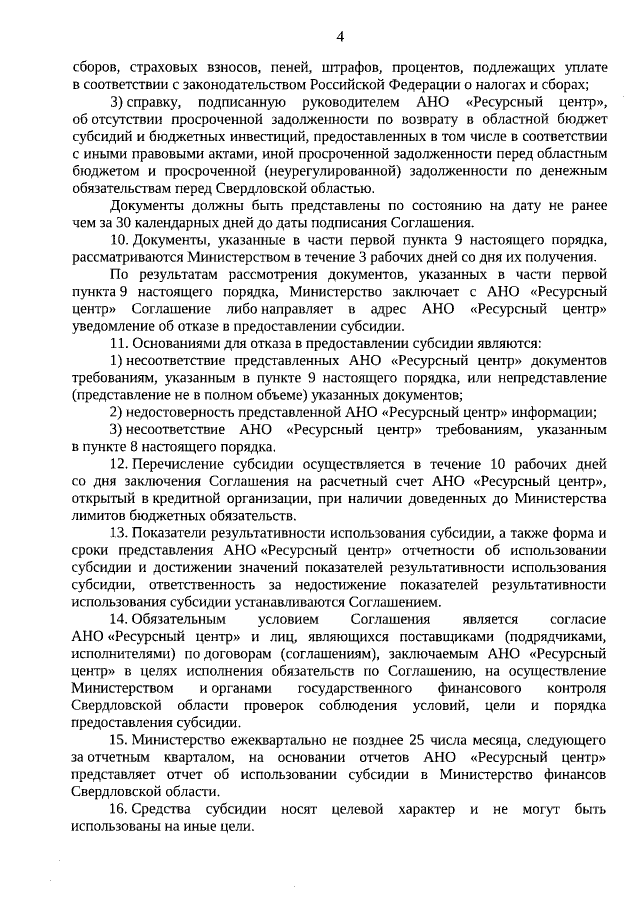 4

сборов, страховых взносов, пеней, штрафов, процентов, подлежащих уплате в соответствии с законодательством Российской Федерации о налогах и сборах;

3) справку, подписанную руководителем АНО «Ресурсный центр», об отсутствии просроченной задолженности по возврату в областной бюджет субсидий и бюджетных инвестиций, предоставленных в том числе в соответствии с иными правовыми актами, иной просроченной задолженности перед областным бюджетом и просроченной (неурегулированной) задолженности по денежным обязательствам перед Свердловской областью.

Документы должны быть представлены по состоянию на дату не ранее чем за 30 календарных дней до даты подписания Соглашения.

10. Документы, указанные в части первой пункта 9 настоящего порядка, рассматриваются Министерством в течение 3 рабочих дней со дня их получения.

По результатам рассмотрения документов, указанных в части первой пункта 9 настоящего порядка, Министерство заключает с АНО «Ресурсный центр» Соглашение либо направляет в адрес АНО «Ресурсный центр» уведомление об отказе в предоставлении субсидии.

11. Основаниями для отказа в предоставлении субсидии являются:

1) несоответствие представленных АНО «Ресурсный центр» документов требованиям, указанным в пункте 9 настоящего порядка, или непредставление (представление не в полном объеме) указанных документов;

2) недостоверность представленной АНО «Ресурсный центр» информации;

3) несоответствие АНО «Ресурсный центр» требованиям, указанным в пункте 8 настоящего порядка.

12. Перечисление субсидии осуществляется в течение 10 рабочих дней со дня заключения Соглашения на расчетный счет АНО «Ресурсный центр», открытый в кредитной организации, при наличии доведенных до Министерства лимитов бюджетных обязательств.

13. Показатели результативности использования субсидии, а также форма и сроки представления АНО «Ресурсный центр» отчетности об использовании субсидии и достижении значений показателей результативности использования субсидии, ответственность за недостижение показателей результативности использования субсидии устанавливаются Соглашением.

14. Обязательным условием Соглашения является согласие АНО «Ресурсный центр» и лиц, являющихся поставщиками (подрядчиками, исполнителями) по договорам (соглашениям), заключаемым АНО «Ресурсный центр» в целях исполнения обязательств по Соглашению, на осуществление Министерством и органами государственного финансового контроля Свердловской области проверок соблюдения условий, цели и порядка предоставления субсидии.

15. Министерство ежеквартально не позднее 25 числа месяца, следующего за отчетным кварталом, на основании отчетов АНО «Ресурсный центр» представляет отчет об использовании субсидии в Министерство финансов Свердловской области.

16. Средства субсидии носят целевой характер и не могут быть использованы на иные цели.